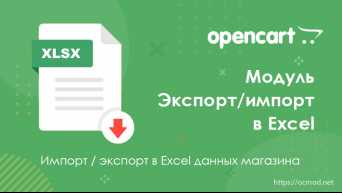 XLSX

opencart

Модуль
Экспорт/импорт
в Excel

Импорт / экспорт в Excel данных магазина

https://ocmod.net